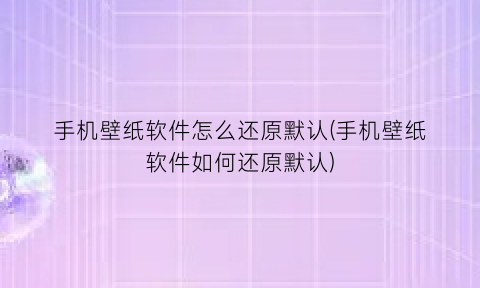 手机壁纸软件怎么还原默认(手机壁纸软件如何还原默认)